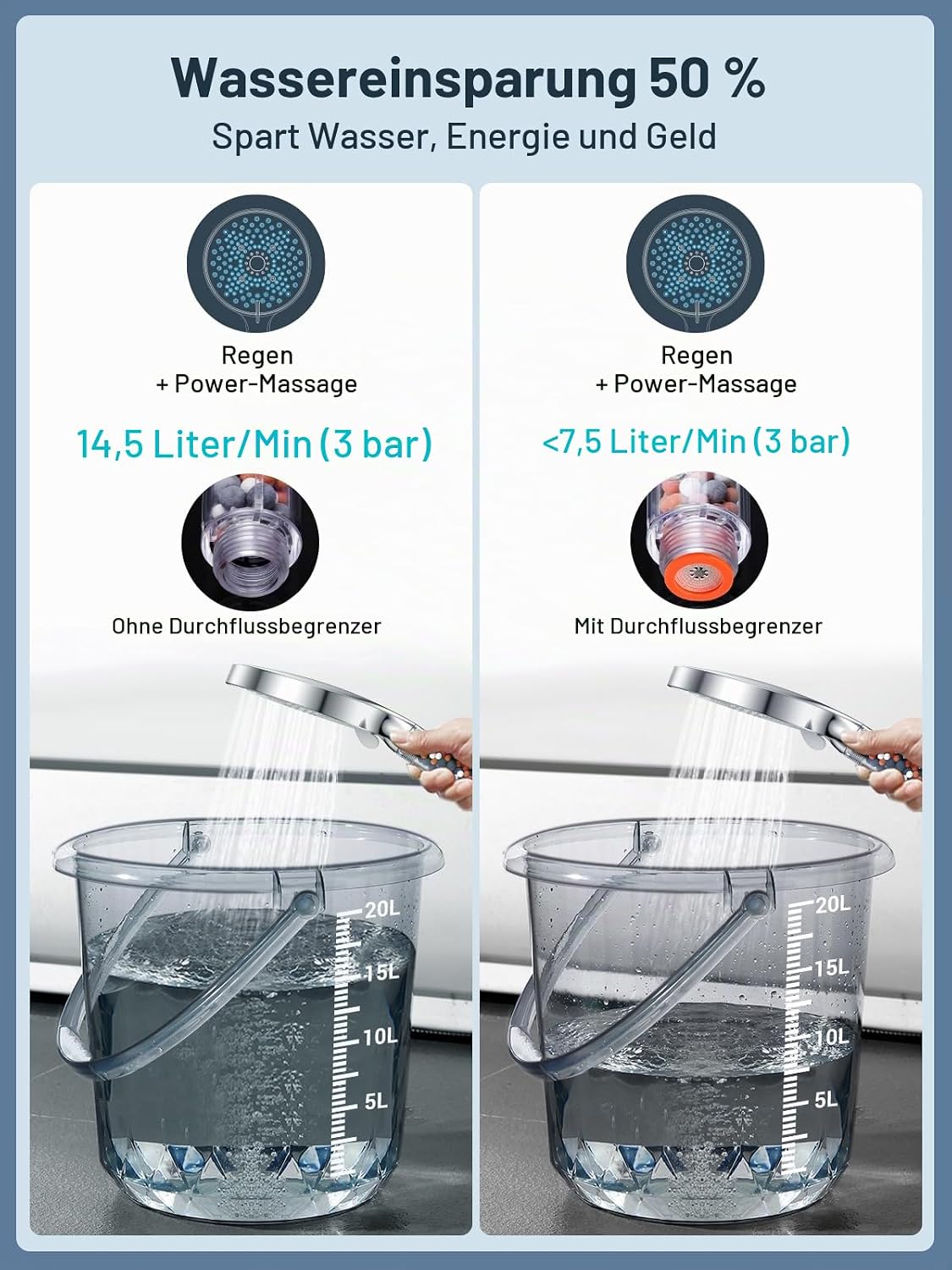 Wassereinsparung 50 %
Spart Wasser, Energie und Geld

Regen
+ Power-Massage

14,5 Liter/Min (3 bar)

Ohne Durchflussbegrenzer

20L
15L
10L
5L

Regen
+ Power-Massage

<7,5 Liter/Min (3 bar)

Mit Durchflussbegrenzer

20L
15L
10L
5L